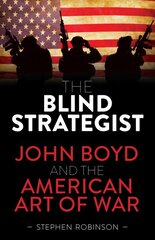 THE
BLIND
STRATEGIST

JOHN BOYD
AND THE
AMERICAN
ART OF WAR

– STEPHEN ROBINSON –